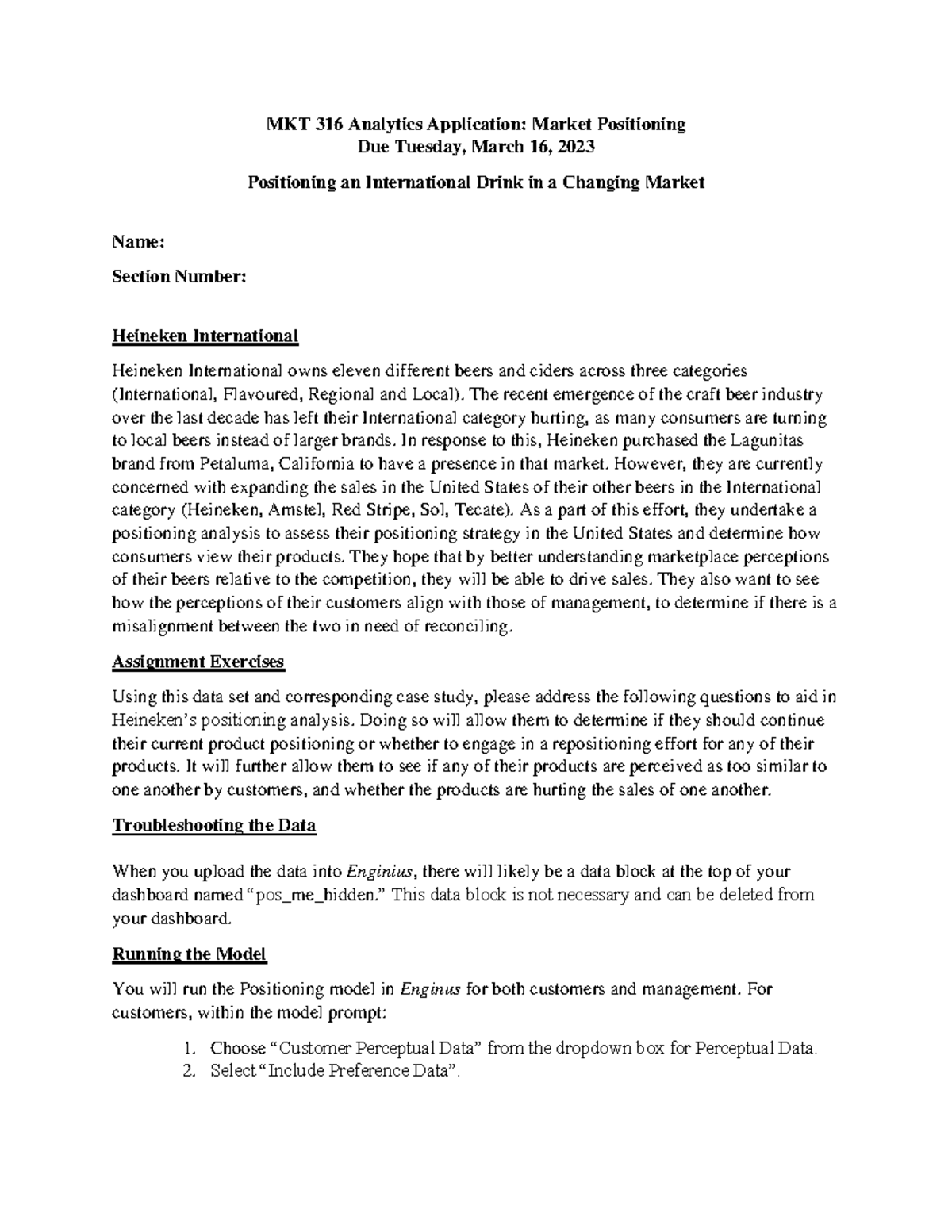 MKT 316 Analytics Application: Market Positioning
Due Tuesday, March 16, 2023

Positioning an International Drink in a Changing Market

Name:

Section Number:

Heineken International

Heineken International owns eleven different beers and ciders across three categories (International, Flavoured, Regional and Local). The recent emergence of the craft beer industry over the last decade has left their International category hurting, as many consumers are turning to local beers instead of larger brands. In response to this, Heineken purchased the Lagunitas brand from Petaluma, California to have a presence in that market. However, they are currently concerned with expanding the sales in the United States of their other beers in the International category (Heineken, Amstel, Red Stripe, Sol, Tecate). As a part of this effort, they undertake a positioning analysis to assess their positioning strategy in the United States and determine how consumers view their products. They hope that by better understanding marketplace perceptions of their beers relative to the competition, they will be able to drive sales. They also want to see how the perceptions of their customers align with those of management, to determine if there is a misalignment between the two in need of reconciling.

Assignment Exercises

Using this data set and corresponding case study, please address the following questions to aid in Heineken's positioning analysis. Doing so will allow them to determine if they should continue their current product positioning or whether to engage in a repositioning effort for any of their products. It will further allow them to see if any of their products are perceived as too similar to one another by customers, and whether the products are hurting the sales of one another.

Troubleshooting the Data

When you upload the data into Enginius, there will likely be a data block at the top of your dashboard named "pos_me_hidden." This data block is not necessary and can be deleted from your dashboard.

Running the Model

You will run the Positioning model in Enginus for both customers and management. For customers, within the model prompt:

1. Choose "Customer Perceptual Data" from the dropdown box for Perceptual Data.
2. Select "Include Preference Data".